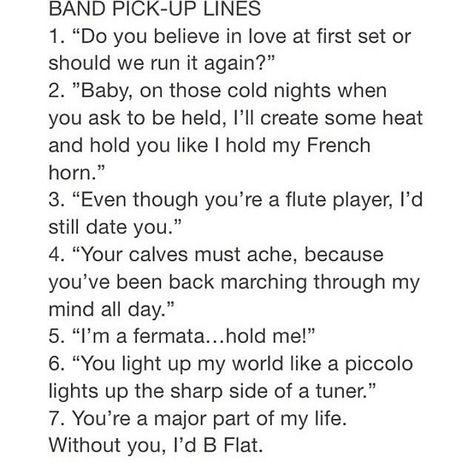 BAND PICK-UP LINES
1. “Do you believe in love at first set or should we run it again?”
2. ”Baby, on those cold nights when you ask to be held, I’ll create some heat and hold you like I hold my French horn.”
3. “Even though you’re a flute player, I’d still date you.”
4. “Your calves must ache, because you’ve been back marching through my mind all day.”
5. “I’m a fermata…hold me!”
6. “You light up my world like a piccolo lights up the sharp side of a tuner.”
7. You’re a major part of my life. Without you, I’d B Flat.